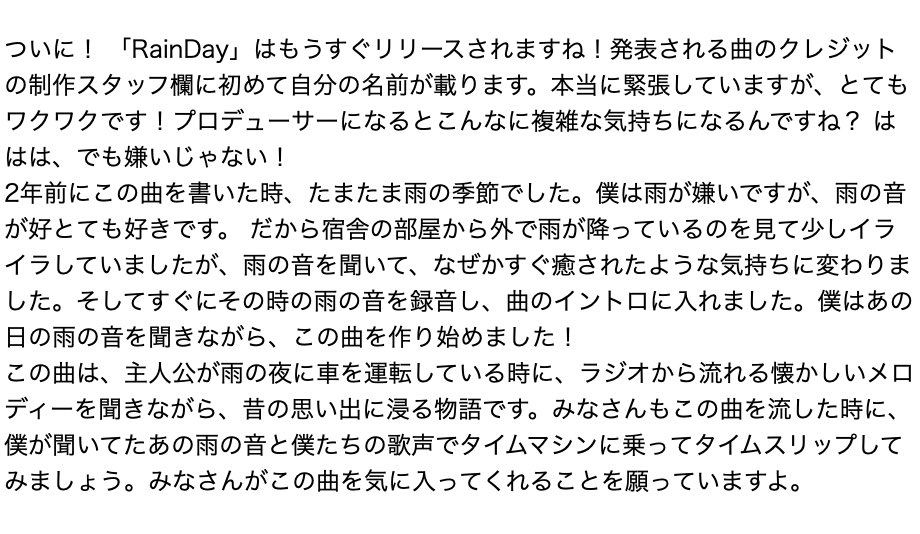 ついに！ 「RainDay」はもうすぐリリースされますね！発表される曲のクレジットの制作スタッフ欄に初めて自分の名前が載ります。本当に緊張していますが、とてもワクワクです！プロデューサーになるとこんなに複雑な気持ちになるんですね？ ははは、でも嫌いじゃない！
2年前にこの曲を書いた時、たまたま雨の季節でした。僕は雨が嫌いですが、雨の音が好とても好きです。 だから宿舎の部屋から外で雨が降っているのを見て少しイライラしていましたが、雨の音を聞いて、なぜかすぐ癒されたような気持ちに変わりました。そしてすぐにその時の雨の音を録音し、曲のイントロに入れました。僕はあの日の雨の音を聞きながら、この曲を作り始めました！
この曲は、主人公が雨の夜に車を運転している時に、ラジオから流れる懐かしいメロディーを聞きながら、昔の思い出に浸る物語です。みなさんもこの曲を流した時に、僕が聞いてたあの雨の音と僕たちの歌声でタイムマシンに乗ってタイムスリップしてみましょう。みなさんがこの曲を気に入ってくれることを願っていますよ。